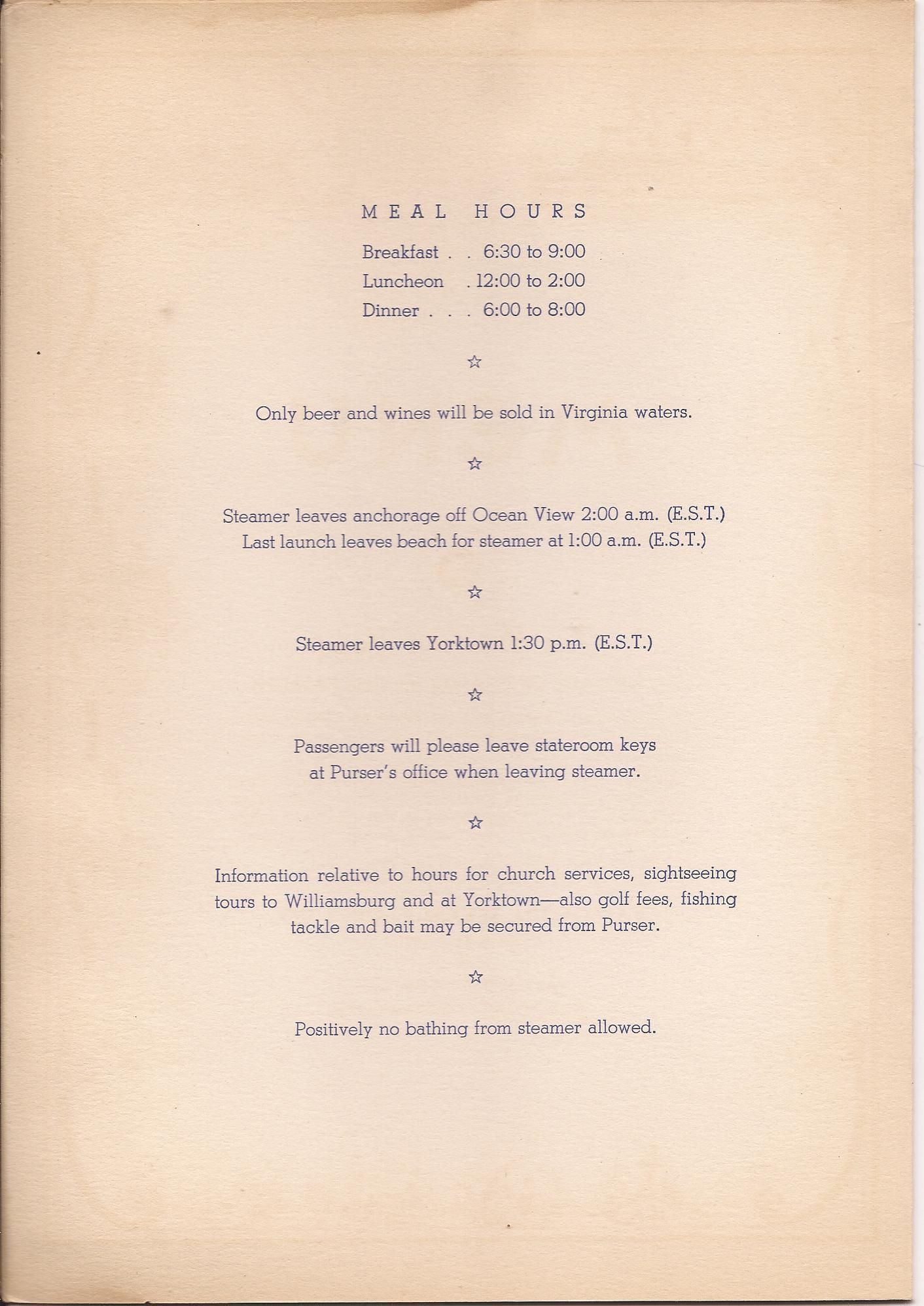 MEAL HOURS

Breakfast . . 6:30 to 9:00
Luncheon . 12:00 to 2:00
Dinner . . . 6:00 to 8:00

☆

Only beer and wines will be sold in Virginia waters.

☆

Steamer leaves anchorage off Ocean View 2:00 a.m. (E.S.T.)
Last launch leaves beach for steamer at 1:00 a.m. (E.S.T.)

☆

Steamer leaves Yorktown 1:30 p.m. (E.S.T.)

☆

Passengers will please leave stateroom keys at Purser's office when leaving steamer.

☆

Information relative to hours for church services, sightseeing tours to Williamsburg and at Yorktown—also golf fees, fishing tackle and bait may be secured from Purser.

☆

Positively no bathing from steamer allowed.